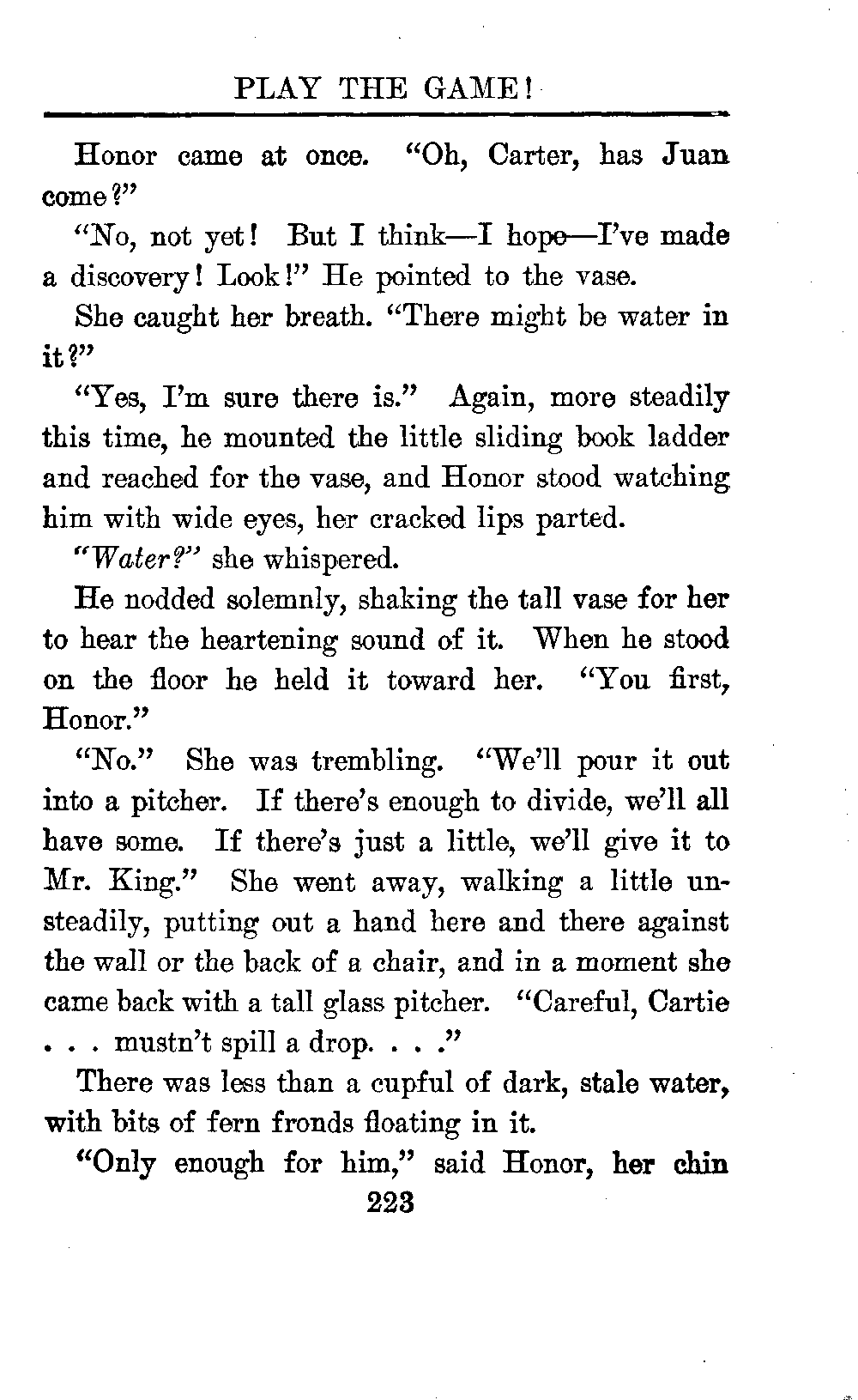 PLAY THE GAME!

Honor came at once. "Oh, Carter, has Juan come?"

"No, not yet! But I think—I hope—I've made a discovery! Look!" He pointed to the vase.

She caught her breath. "There might be water in it?"

"Yes, I'm sure there is." Again, more steadily this time, he mounted the little sliding book ladder and reached for the vase, and Honor stood watching him with wide eyes, her cracked lips parted.

"Water?" she whispered.

He nodded solemnly, shaking the tall vase for her to hear the heartening sound of it. When he stood on the floor he held it toward her. "You first, Honor."

"No." She was trembling. "We'll pour it out into a pitcher. If there's enough to divide, we'll all have some. If there's just a little, we'll give it to Mr. King." She went away, walking a little unsteadily, putting out a hand here and there against the wall or the back of a chair, and in a moment she came back with a tall glass pitcher. "Careful, Cartie . . . mustn't spill a drop. . . ."

There was less than a cupful of dark, stale water, with bits of fern fronds floating in it.

"Only enough for him," said Honor, her chin

223